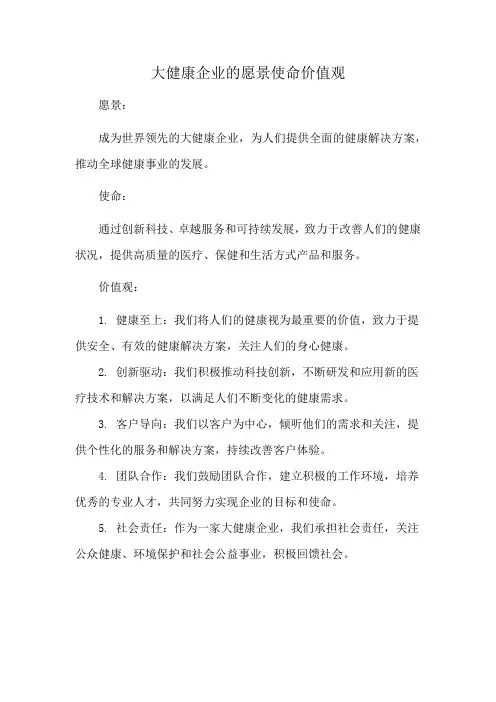 大健康企业的愿景使命价值观

愿景：

成为世界领先的大健康企业，为人们提供全面的健康解决方案，推动全球健康事业的发展。

使命：

通过创新科技、卓越服务和可持续发展，致力于改善人们的健康状况，提供高质量的医疗、保健和生活方式产品和服务。

价值观：

1. 健康至上：我们将人们的健康视为最重要的价值，致力于提供安全、有效的健康解决方案，关注人们的身心健康。

2. 创新驱动：我们积极推动科技创新，不断研发和应用新的医疗技术和解决方案，以满足人们不断变化的健康需求。

3. 客户导向：我们以客户为中心，倾听他们的需求和关注，提供个性化的服务和解决方案，持续改善客户体验。

4. 团队合作：我们鼓励团队合作，建立积极的工作环境，培养优秀的专业人才，共同努力实现企业的目标和使命。

5. 社会责任：作为一家大健康企业，我们承担社会责任，关注公众健康、环境保护和社会公益事业，积极回馈社会。